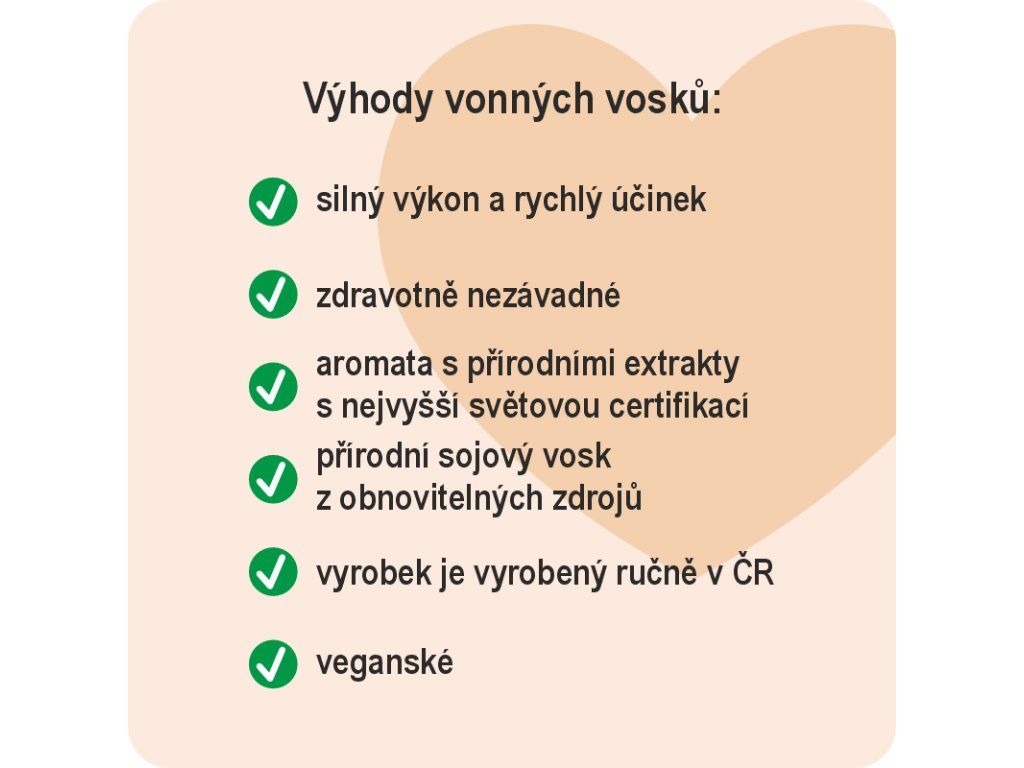 Výhody vonných vosků:

✓ silný výkon a rychlý účinek

✓ zdravotně nezávadné

✓ aromata s přírodními extrakty s nejvyšší světovou certifikací

✓ přírodní sojový vosk z obnovitelných zdrojů

✓ vyrobek je vyrobený ručně v ČR

✓ veganské